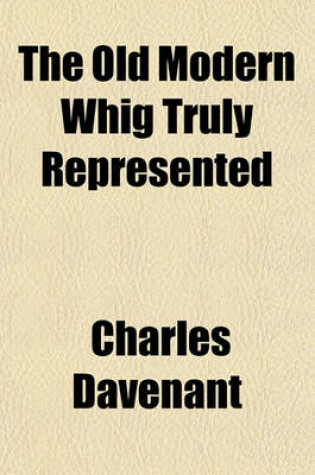 The Old Modern Whig Truly Represented

Charles Davenant